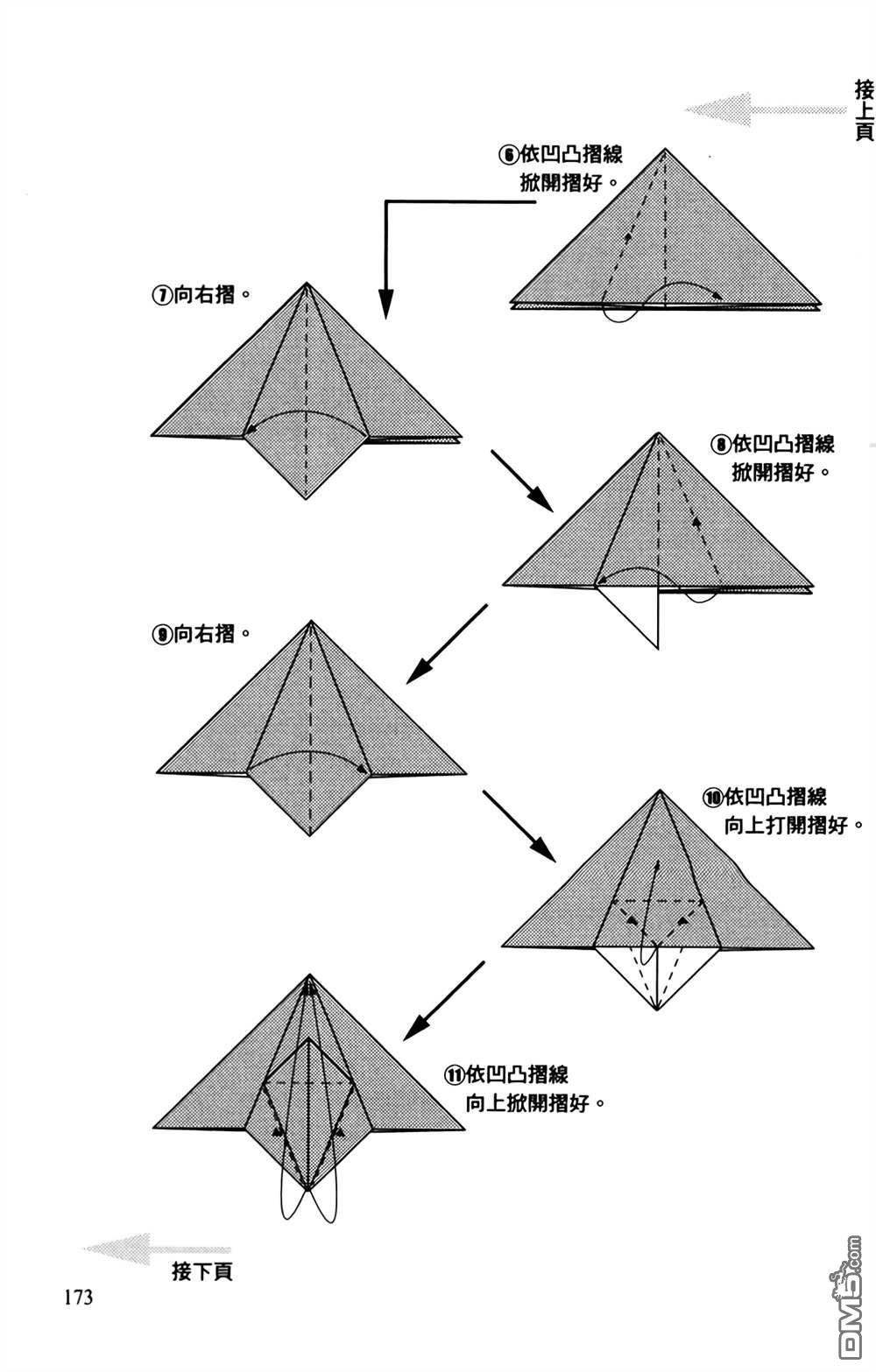 接上頁

⑥依凹凸摺線掀開摺好。

⑦向右摺。

⑧依凹凸摺線掀開摺好。

⑨向右摺。

⑩依凹凸摺線向上打開摺好。

⑪依凹凸摺線向上掀開摺好。

接下頁

173

DM5.com